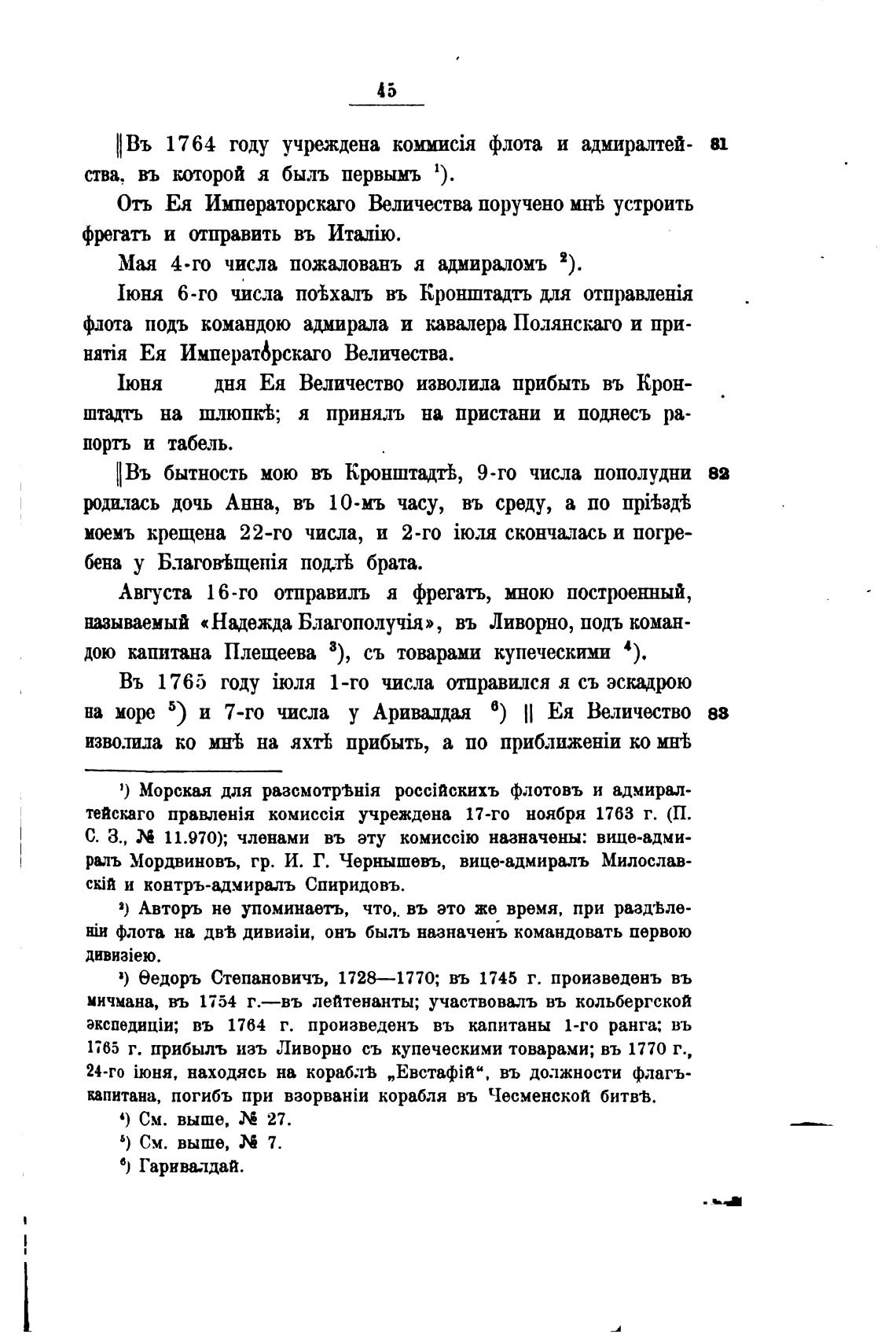 45

‖Въ 1764 году учреждена коммисія флота и адмиралтейства, въ которой я былъ первымъ ¹). 81

Отъ Ея Императорскаго Величества поручено мнѣ устроить фрегатъ и отправить въ Италію.

Мая 4-го числа пожалованъ я адмираломъ ²).

Іюня 6-го числа поѣхалъ въ Кронштадтъ для отправленія флота подъ командою адмирала и кавалера Полянскаго и принятія Ея Императорскаго Величества.

Іюня дня Ея Величество изволила прибыть въ Кронштадтъ на шлюпкѣ; я принялъ на пристани и поднесъ рапортъ и табель.

‖Въ бытность мою въ Кронштадтѣ, 9-го числа пополудни родилась дочь Анна, въ 10-мъ часу, въ среду, а по пріѣздѣ моемъ крещена 22-го числа, и 2-го іюля скончалась и погребена у Благовѣщенія подлѣ брата. 82

Августа 16-го отправилъ я фрегатъ, мною построенный, называемый «Надежда Благополучія», въ Ливорно, подъ командою капитана Плещеева ³), съ товарами купеческими ⁴).

Въ 1765 году іюля 1-го числа отправился я съ эскадрою на море ⁵) и 7-го числа у Аривалдая ⁶) ‖ Ея Величество изволила ко мнѣ на яхтѣ прибыть, а по приближеніи ко мнѣ 83

¹) Морская для разсмотрѣнія россійскихъ флотовъ и адмиралтейскаго правленія комиссія учреждена 17-го ноября 1763 г. (П. С. З., № 11.970); членами въ эту комиссію назначены: вице-адмиралъ Мордвиновъ, гр. И. Г. Чернышевъ, вице-адмиралъ Милославскій и контръ-адмиралъ Спиридовъ.

²) Авторъ не упоминаетъ, что, въ это же время, при раздѣленіи флота на двѣ дивизіи, онъ былъ назначенъ командовать первою дивизіею.

³) Ѳедоръ Степановичъ, 1728—1770; въ 1745 г. произведенъ въ мичмана, въ 1754 г.—въ лейтенанты; участвовалъ въ кольбергской экспедиціи; въ 1764 г. произведенъ въ капитаны 1-го ранга; въ 1765 г. прибылъ изъ Ливорно съ купеческими товарами; въ 1770 г., 24-го іюня, находясь на кораблѣ „Евстафій“, въ должности флагъ-капитана, погибъ при взорваніи корабля въ Чесменской битвѣ.

⁴) См. выше, № 27.

⁵) См. выше, № 7.

⁶) Гаривалдай.